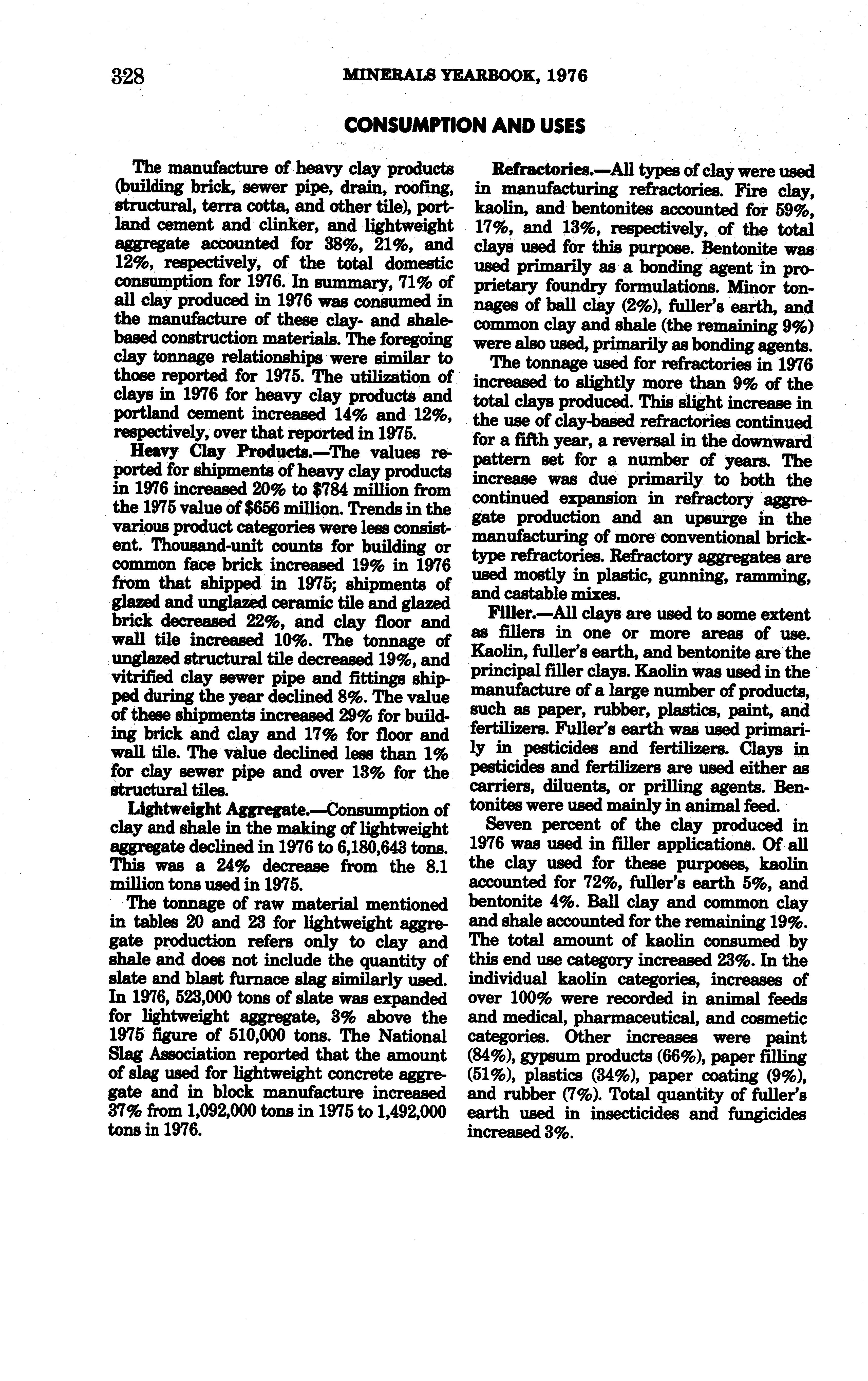 328 MINERALS YEARBOOK, 1976

CONSUMPTION AND USES

The manufacture of heavy clay products (building brick, sewer pipe, drain, roofing, structural, terra cotta, and other tile), portland cement and clinker, and lightweight aggregate accounted for 38%, 21%, and 12%, respectively, of the total domestic consumption for 1976. In summary, 71% of all clay produced in 1976 was consumed in the manufacture of these clay- and shale-based construction materials. The foregoing clay tonnage relationships were similar to those reported for 1975. The utilization of clays in 1976 for heavy clay products and portland cement increased 14% and 12%, respectively, over that reported in 1975.

Heavy Clay Products.—The values reported for shipments of heavy clay products in 1976 increased 20% to $784 million from the 1975 value of $656 million. Trends in the various product categories were less consistent. Thousand-unit counts for building or common face brick increased 19% in 1976 from that shipped in 1975; shipments of glazed and unglazed ceramic tile and glazed brick decreased 22%, and clay floor and wall tile increased 10%. The tonnage of unglazed structural tile decreased 19%, and vitrified clay sewer pipe and fittings shipped during the year declined 8%. The value of these shipments increased 29% for building brick and clay and 17% for floor and wall tile. The value declined less than 1% for clay sewer pipe and over 13% for the structural tiles.

Lightweight Aggregate.—Consumption of clay and shale in the making of lightweight aggregate declined in 1976 to 6,180,643 tons. This was a 24% decrease from the 8.1 million tons used in 1975.

The tonnage of raw material mentioned in tables 20 and 23 for lightweight aggregate production refers only to clay and shale and does not include the quantity of slate and blast furnace slag similarly used. In 1976, 523,000 tons of slate was expanded for lightweight aggregate, 3% above the 1975 figure of 510,000 tons. The National Slag Association reported that the amount of slag used for lightweight concrete aggregate and in block manufacture increased 37% from 1,092,000 tons in 1975 to 1,492,000 tons in 1976.

Refractories.—All types of clay were used in manufacturing refractories. Fire clay, kaolin, and bentonites accounted for 59%, 17%, and 13%, respectively, of the total clays used for this purpose. Bentonite was used primarily as a bonding agent in proprietary foundry formulations. Minor tonnages of ball clay (2%), fuller's earth, and common clay and shale (the remaining 9%) were also used, primarily as bonding agents.

The tonnage used for refractories in 1976 increased to slightly more than 9% of the total clays produced. This slight increase in the use of clay-based refractories continued for a fifth year, a reversal in the downward pattern set for a number of years. The increase was due primarily to both the continued expansion in refractory aggregate production and an upsurge in the manufacturing of more conventional brick-type refractories. Refractory aggregates are used mostly in plastic, gunning, ramming, and castable mixes.

Filler.—All clays are used to some extent as fillers in one or more areas of use. Kaolin, fuller's earth, and bentonite are the principal filler clays. Kaolin was used in the manufacture of a large number of products, such as paper, rubber, plastics, paint, and fertilizers. Fuller's earth was used primarily in pesticides and fertilizers. Clays in pesticides and fertilizers are used either as carriers, diluents, or prilling agents. Bentonites were used mainly in animal feed.

Seven percent of the clay produced in 1976 was used in filler applications. Of all the clay used for these purposes, kaolin accounted for 72%, fuller's earth 5%, and bentonite 4%. Ball clay and common clay and shale accounted for the remaining 19%. The total amount of kaolin consumed by this end use category increased 23%. In the individual kaolin categories, increases of over 100% were recorded in animal feeds and medical, pharmaceutical, and cosmetic categories. Other increases were paint (84%), gypsum products (66%), paper filling (51%), plastics (34%), paper coating (9%), and rubber (7%). Total quantity of fuller's earth used in insecticides and fungicides increased 3%.